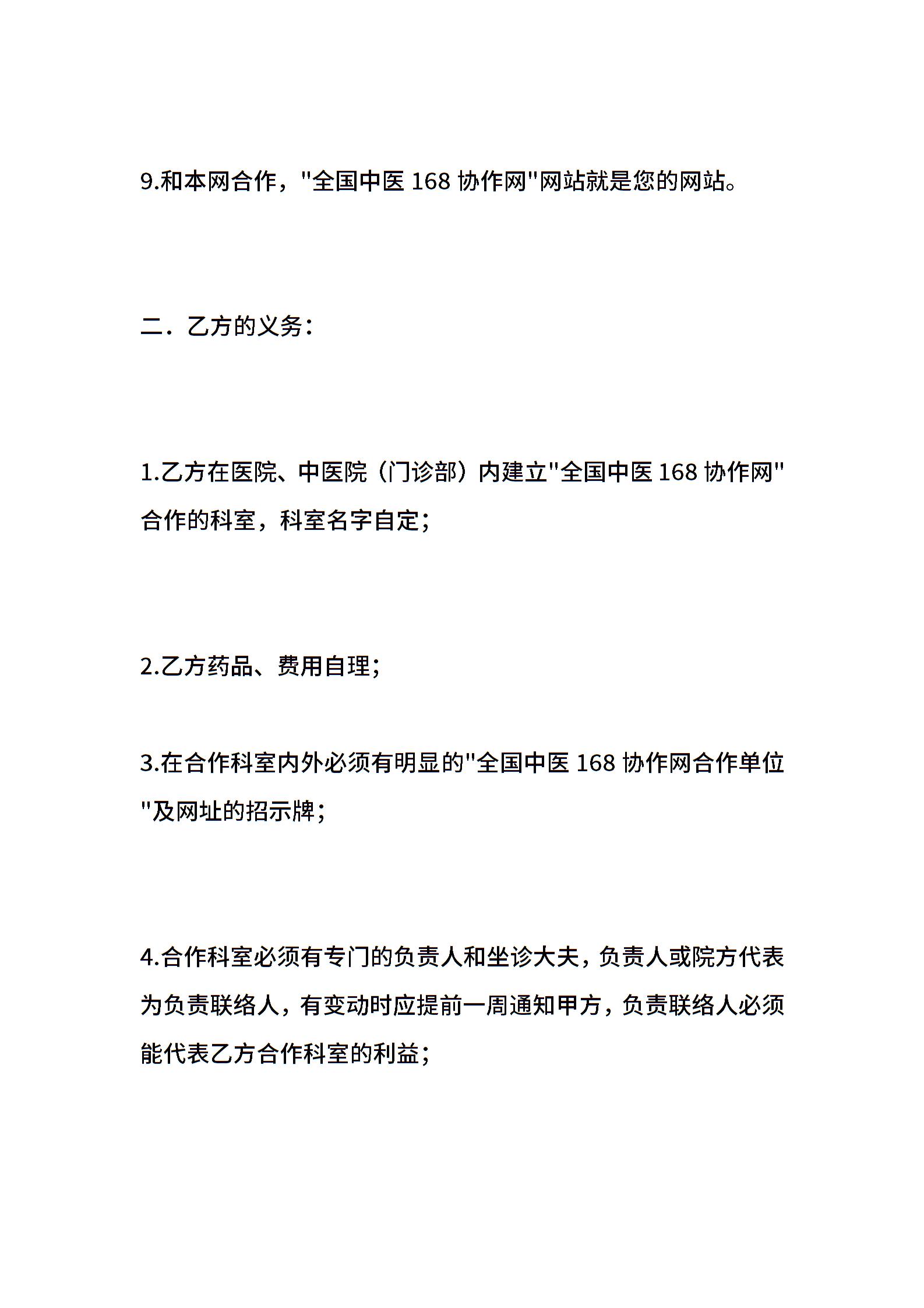 9.和本网合作，"全国中医 168 协作网"网站就是您的网站。

二．乙方的义务：

1.乙方在医院、中医院（门诊部）内建立"全国中医 168 协作网"合作的科室，科室名字自定；

2.乙方药品、费用自理；

3.在合作科室内外必须有明显的"全国中医 168 协作网合作单位"及网址的招示牌；

4.合作科室必须有专门的负责人和坐诊大夫，负责人或院方代表为负责联络人，有变动时应提前一周通知甲方，负责联络人必须能代表乙方合作科室的利益；